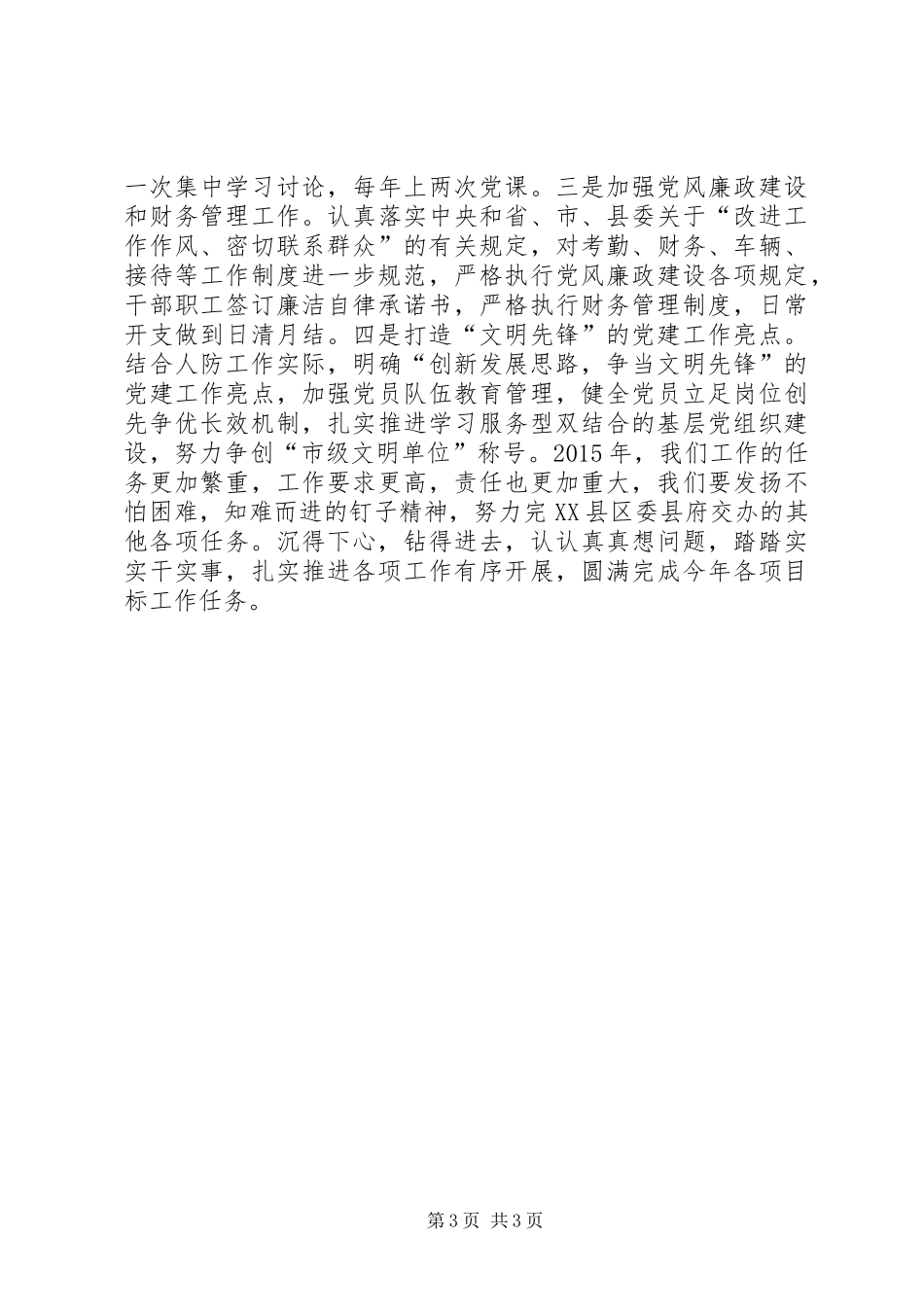 一次集中学习讨论，每年上两次党课。三是加强党风廉政建设和财务管理工作。认真落实中央和省、市、县委关于“改进工作作风、密切联系群众”的有关规定，对考勤、财务、车辆、接待等工作制度进一步规范，严格执行党风廉政建设各项规定，干部职工签订廉洁自律承诺书，严格执行财务管理制度，日常开支做到日清月结。四是打造“文明先锋”的党建工作亮点。结合人防工作实际，明确“创新发展思路，争当文明先锋”的党建工作亮点，加强党员队伍教育管理，健全党员立足岗位创先争优长效机制，扎实推进学习服务型双结合的基层党组织建设，努力争创“市级文明单位”称号。2015年，我们工作的任务更加繁重，工作要求更高，责任也更加重大，我们要发扬不怕困难，知难而进的钉子精神，努力完XX县区委县府交办的其他各项任务。沉得下心，钻得进去，认认真真想问题，踏踏实实干实事，扎实推进各项工作有序开展，圆满完成今年各项目标工作任务。

第3页 共3页